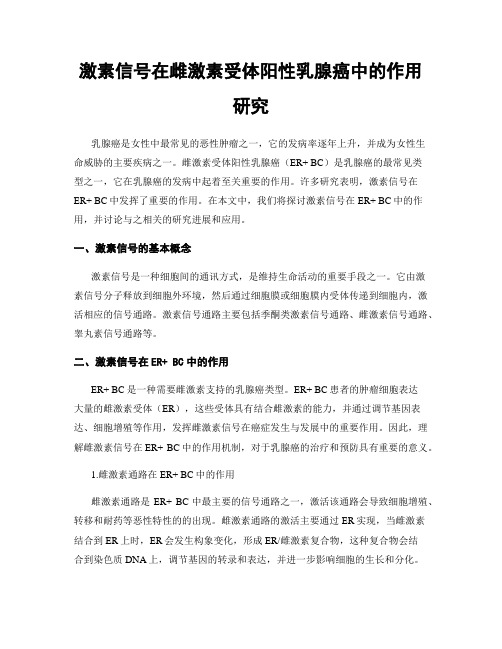 激素信号在雌激素受体阳性乳腺癌中的作用研究

乳腺癌是女性中最常见的恶性肿瘤之一，它的发病率逐年上升，并成为女性生命威胁的主要疾病之一。雌激素受体阳性乳腺癌（ER+ BC）是乳腺癌的最常见类型之一，它在乳腺癌的发病中起着至关重要的作用。许多研究表明，激素信号在ER+ BC中发挥了重要的作用。在本文中，我们将探讨激素信号在ER+ BC中的作用，并讨论与之相关的研究进展和应用。

一、激素信号的基本概念

激素信号是一种细胞间的通讯方式，是维持生命活动的重要手段之一。它由激素信号分子释放到细胞外环境，然后通过细胞膜或细胞膜内受体传递到细胞内，激活相应的信号通路。激素信号通路主要包括孕酮类激素信号通路、雌激素信号通路、睾丸素信号通路等。

二、激素信号在ER+ BC中的作用

ER+ BC是一种需要雌激素支持的乳腺癌类型。ER+ BC患者的肿瘤细胞表达大量的雌激素受体（ER），这些受体具有结合雌激素的能力，并通过调节基因表达、细胞增殖等作用，发挥雌激素信号在癌症发生与发展中的重要作用。因此，理解雌激素信号在ER+ BC中的作用机制，对于乳腺癌的治疗和预防具有重要的意义。

1.雌激素通路在ER+ BC中的作用

雌激素通路是ER+ BC中最主要的信号通路之一，激活该通路会导致细胞增殖、转移和耐药等恶性特性的的出现。雌激素通路的激活主要通过ER实现，当雌激素结合到ER上时，ER会发生构象变化，形成ER/雌激素复合物，这种复合物会结合到染色质DNA上，调节基因的转录和表达，并进一步影响细胞的生长和分化。